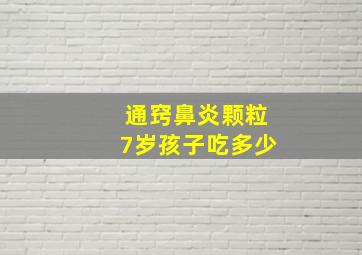 通窍鼻炎颗粒
7岁孩子吃多少